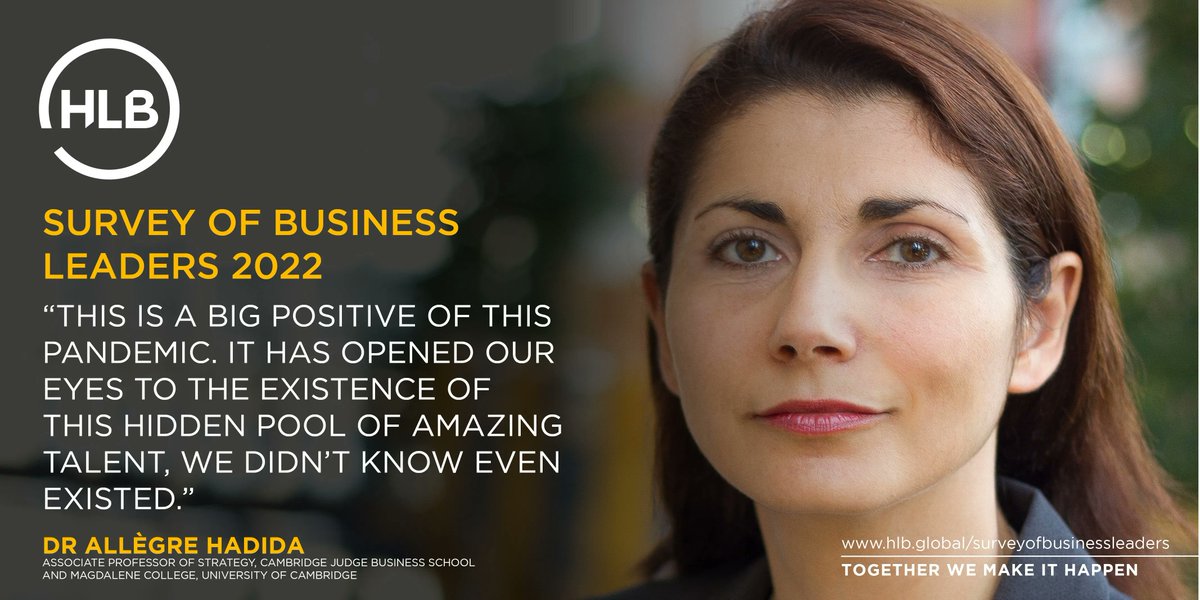 HLB

SURVEY OF BUSINESS LEADERS 2022

“THIS IS A BIG POSITIVE OF THIS PANDEMIC. IT HAS OPENED OUR EYES TO THE EXISTENCE OF THIS HIDDEN POOL OF AMAZING TALENT, WE DIDN’T KNOW EVEN EXISTED.”

DR ALLÈGRE HADIDA
ASSOCIATE PROFESSOR OF STRATEGY, CAMBRIDGE JUDGE BUSINESS SCHOOL AND MAGDALENE COLLEGE, UNIVERSITY OF CAMBRIDGE

www.hlb.global/surveyofbusinessleaders
TOGETHER WE MAKE IT HAPPEN